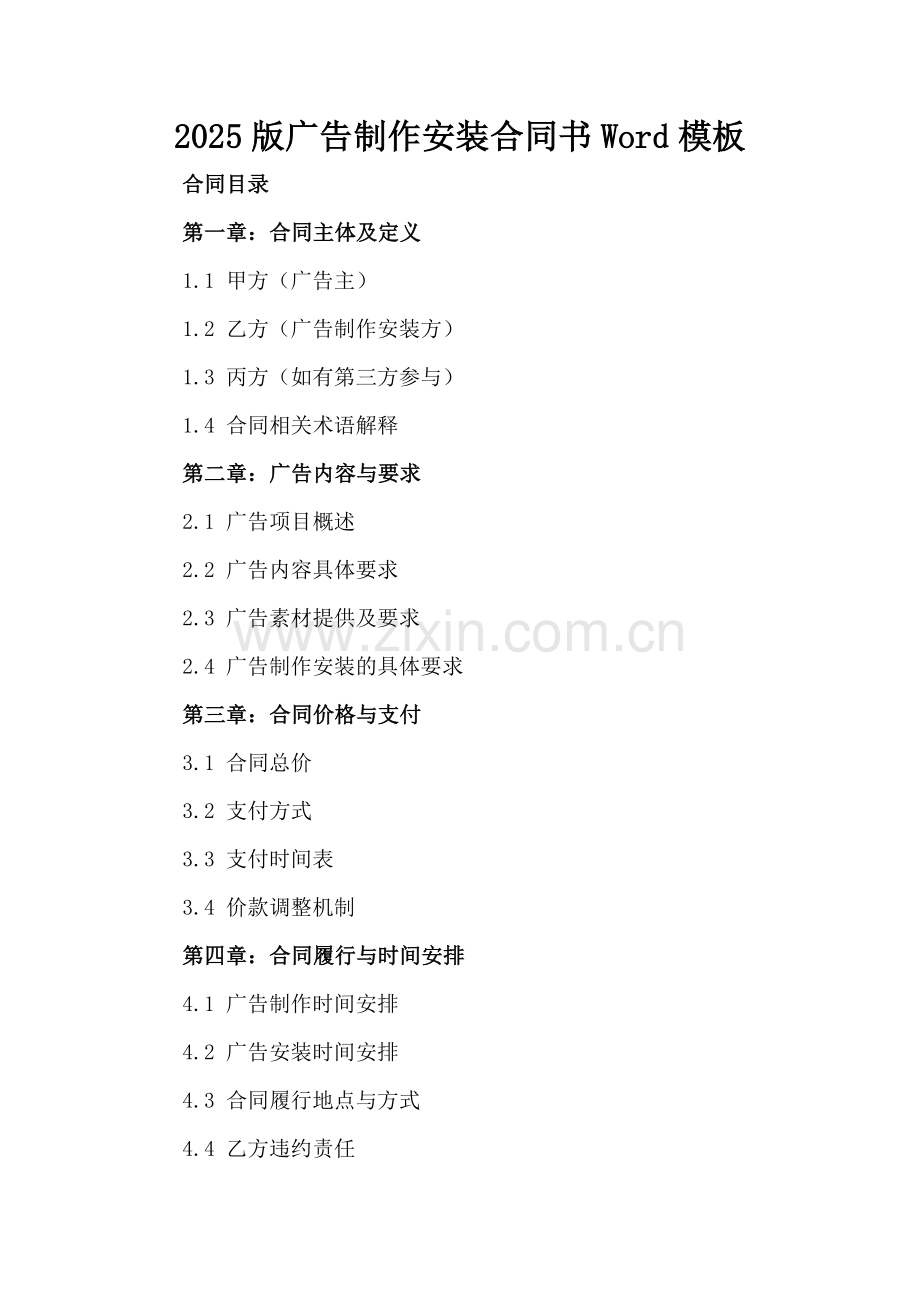 2025版广告制作安装合同书Word模板

合同目录

第一章：合同主体及定义

1.1 甲方（广告主）

1.2 乙方（广告制作安装方）

1.3 丙方（如有第三方参与）

1.4 合同相关术语解释

第二章：广告内容与要求

2.1 广告项目概述

2.2 广告内容具体要求

2.3 广告素材提供及要求

www.zixin.com.cn

2.4 广告制作安装的具体要求

第三章：合同价格与支付

3.1 合同总价

3.2 支付方式

3.3 支付时间表

3.4 价款调整机制

第四章：合同履行与时间安排

4.1 广告制作时间安排

4.2 广告安装时间安排

4.3 合同履行地点与方式

4.4 乙方违约责任